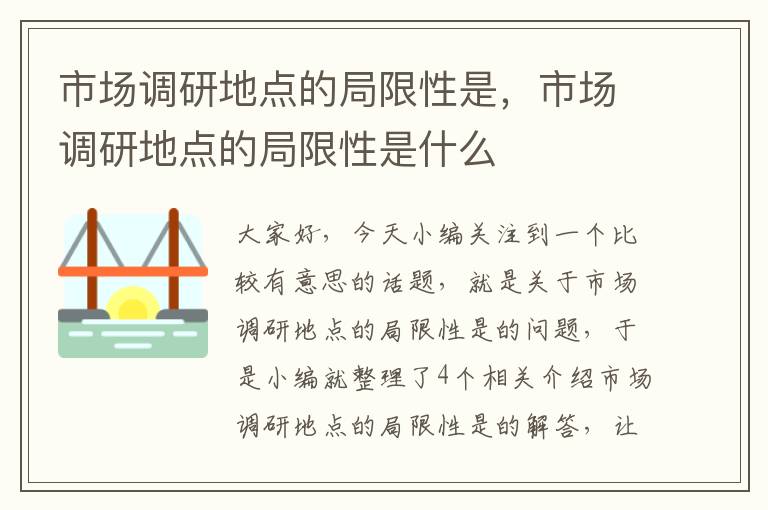 市场调研地点的局限性是，市场调研地点的局限性是什么

大家好，今天小编关注到一个比较有意思的话题，就是关于市场调研地点的局限性是的问题，于是小编就整理了4个相关介绍市场调研地点的局限性是的解答，让